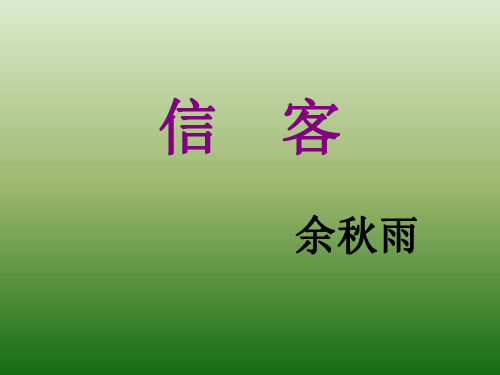 信　客

余秋雨